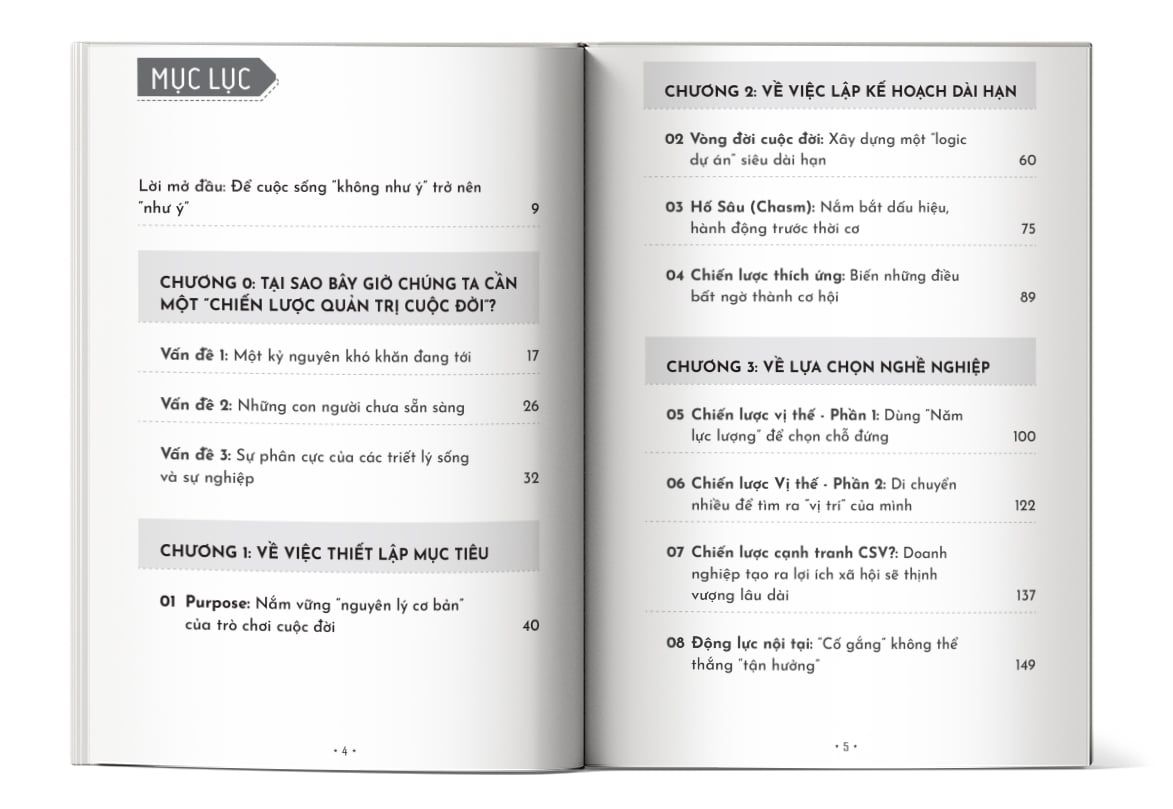 MỤC LỤC

Lời mở đầu: Để cuộc sống "không như ý" trở nên "như ý" 9

CHƯƠNG 0: TẠI SAO BÂY GIỜ CHÚNG TA CẦN MỘT "CHIẾN LƯỢC QUẢN TRỊ CUỘC ĐỜI"?

Vấn đề 1: Một kỷ nguyên khó khăn đang tới 17

Vấn đề 2: Những con người chưa sẵn sàng 26

Vấn đề 3: Sự phân cực của các triết lý sống và sự nghiệp 32

CHƯƠNG 1: VỀ VIỆC THIẾT LẬP MỤC TIÊU

01 Purpose: Nắm vững "nguyên lý cơ bản" của trò chơi cuộc đời 40

• 4 •

CHƯƠNG 2: VỀ VIỆC LẬP KẾ HOẠCH DÀI HẠN

02 Vòng đời cuộc đời: Xây dựng một "logic dự án" siêu dài hạn 60

03 Hố Sâu (Chasm): Nắm bắt dấu hiệu, hành động trước thời cơ 75

04 Chiến lược thích ứng: Biến những điều bất ngờ thành cơ hội 89

CHƯƠNG 3: VỀ LỰA CHỌN NGHỀ NGHIỆP

05 Chiến lược vị thế - Phần 1: Dùng "Năm lực lượng" để chọn chỗ đứng 100

06 Chiến lược Vị thế - Phần 2: Di chuyển nhiều để tìm ra "vị trí" của mình 122

07 Chiến lược cạnh tranh CSV?: Doanh nghiệp tạo ra lợi ích xã hội sẽ thịnh vượng lâu dài 137

08 Động lực nội tại: "Cố gắng" không thể thắng "tận hưởng" 149

• 5 •